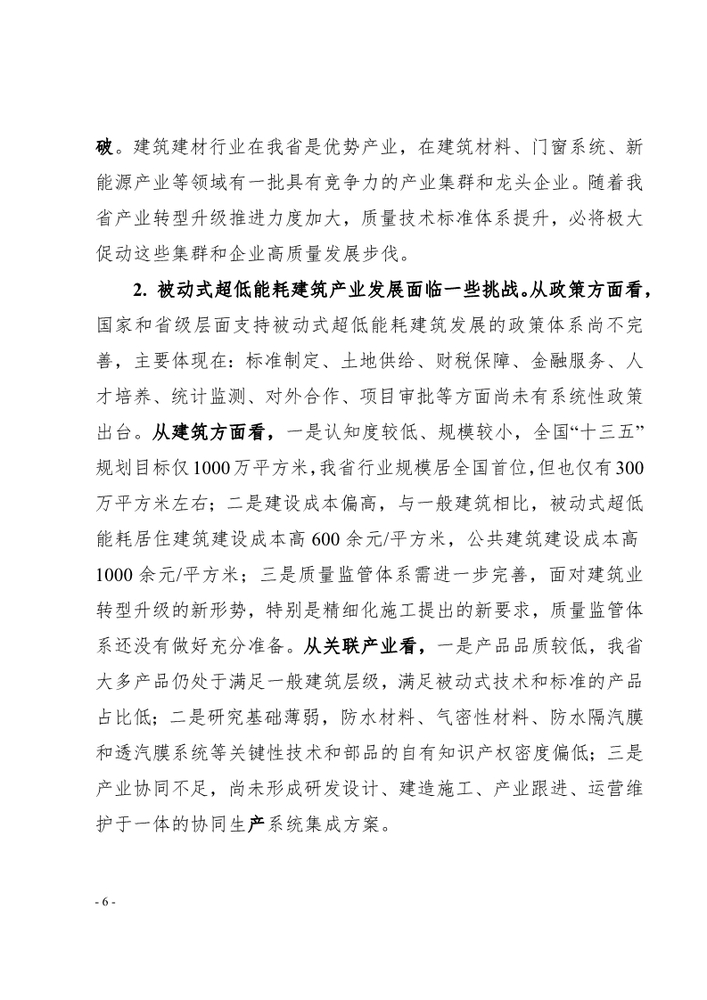 破。建筑建材行业在我省是优势产业，在建筑材料、门窗系统、新能源产业等领域有一批具有竞争力的产业集群和龙头企业。随着我省产业转型升级推进力度加大，质量技术标准体系提升，必将极大促动这些集群和企业高质量发展步伐。

2. 被动式超低能耗建筑产业发展面临一些挑战。从政策方面看，国家和省级层面支持被动式超低能耗建筑发展的政策体系尚不完善，主要体现在：标准制定、土地供给、财税保障、金融服务、人才培养、统计监测、对外合作、项目审批等方面尚未有系统性政策出台。从建筑方面看，一是认知度较低、规模较小，全国“十三五”规划目标仅1000万平方米，我省行业规模居全国首位，但也仅有300万平方米左右；二是建设成本偏高，与一般建筑相比，被动式超低能耗居住建筑建设成本高600余元/平方米，公共建筑建设成本高1000余元/平方米；三是质量监管体系需进一步完善，面对建筑业转型升级的新形势，特别是精细化施工提出的新要求，质量监管体系还没有做好充分准备。从关联产业看，一是产品品质较低，我省大多产品仍处于满足一般建筑层级，满足被动式技术和标准的产品占比低；二是研究基础薄弱，防水材料、气密性材料、防水隔汽膜和透汽膜系统等关键性技术和部品的自有知识产权密度偏低；三是产业协同不足，尚未形成研发设计、建造施工、产业跟进、运营维护于一体的协同生产系统集成方案。

- 6 -